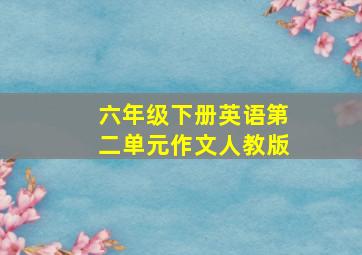 六年级下册英语第二单元作文人教版